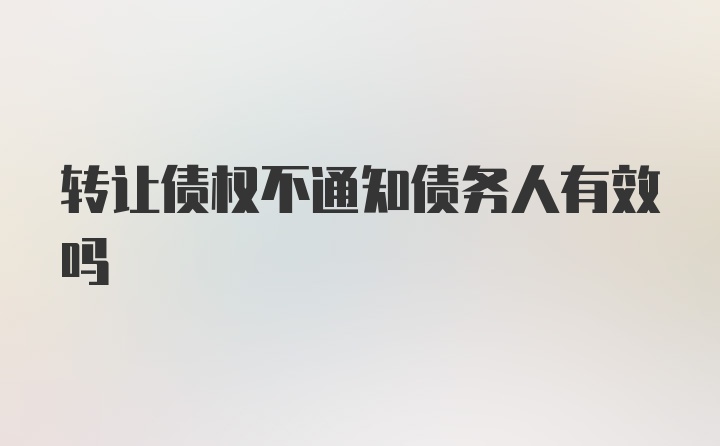 转让债权不通知债务人有效吗